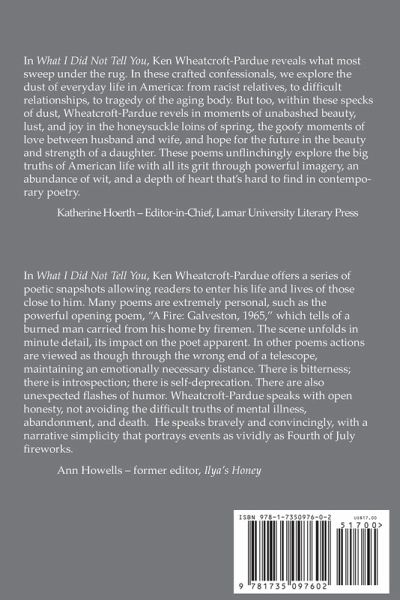 In What I Did Not Tell You, Ken Wheatcroft-Pardue reveals what most sweep under the rug. In these crafted confessionals, we explore the dust of everyday life in America: from racist relatives, to difficult relationships, to tragedy of the aging body. But too, within these specks of dust, Wheatcroft-Pardue revels in moments of unabashed beauty, lust, and joy in the honeysuckle loins of spring, the goofy moments of love between husband and wife, and hope for the future in the beauty and strength of a daughter. These poems unflinchingly explore the big truths of American life with all its grit through powerful imagery, an abundance of wit, and a depth of heart that's hard to find in contemporary poetry.

Katherine Hoerth – Editor-in-Chief, Lamar University Literary Press

In What I Did Not Tell You, Ken Wheatcroft-Pardue offers a series of poetic snapshots allowing readers to enter his life and lives of those close to him. Many poems are extremely personal, such as the powerful opening poem, "A Fire: Galveston, 1965," which tells of a burned man carried from his home by firemen. The scene unfolds in minute detail, its impact on the poet apparent. In other poems actions are viewed as though through the wrong end of a telescope, maintaining an emotionally necessary distance. There is bitterness; there is introspection; there is self-deprecation. There are also unexpected flashes of humor. Wheatcroft-Pardue speaks with open honesty, not avoiding the difficult truths of mental illness, abandonment, and death. He speaks bravely and convincingly, with a narrative simplicity that portrays events as vividly as Fourth of July fireworks.

Ann Howells – former editor, Ilya's Honey

ISBN 978-1-7350976-0-2
US$17.00
51700>
9 781735 097602